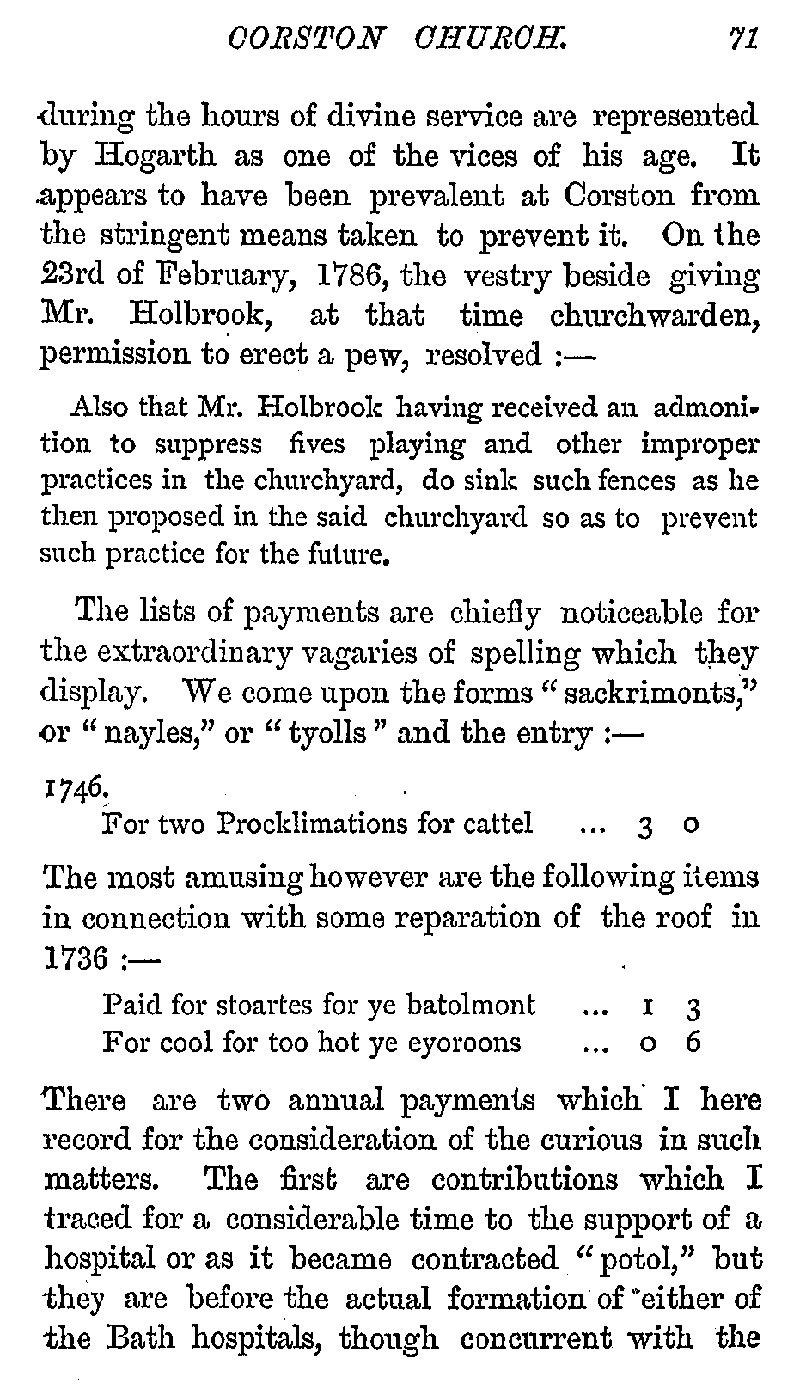 CORSTON CHURCH. 71

during the hours of divine service are represented by Hogarth as one of the vices of his age. It appears to have been prevalent at Corston from the stringent means taken to prevent it. On the 23rd of February, 1786, the vestry beside giving Mr. Holbrook, at that time churchwarden, permission to erect a pew, resolved :—

Also that Mr. Holbrook having received an admonition to suppress fives playing and other improper practices in the churchyard, do sink such fences as he then proposed in the said churchyard so as to prevent such practice for the future.

The lists of payments are chiefly noticeable for the extraordinary vagaries of spelling which they display. We come upon the forms "sackrimonts," or "nayles," or "tyolls" and the entry :—

1746.
For two Procklimations for cattel ... 3 0

The most amusing however are the following items in connection with some reparation of the roof in 1736 :—

Paid for stoartes for ye batolmont ... 1 3
For cool for too hot ye eyoroons ... 0 6

There are two annual payments which I here record for the consideration of the curious in such matters. The first are contributions which I traced for a considerable time to the support of a hospital or as it became contracted "potol," but they are before the actual formation of either of the Bath hospitals, though concurrent with the